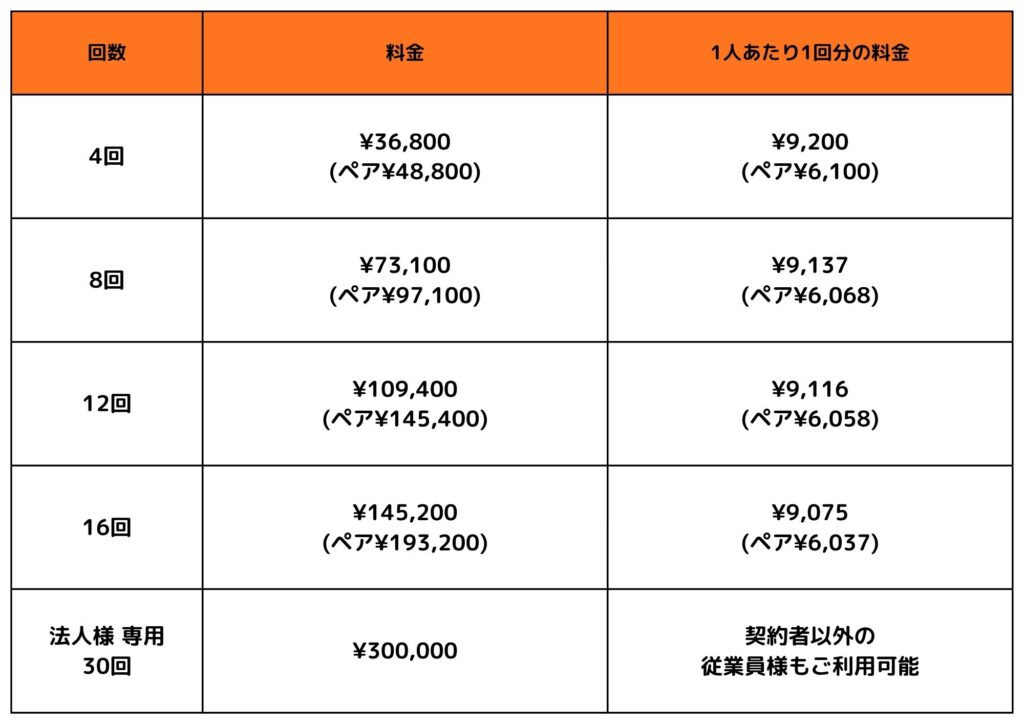 | 回数 | 料金 | 1人あたり1回分の料金 |
|---|---|---|
| 4回 | ¥36,800 (ペア¥48,800) | ¥9,200 (ペア¥6,100) |
| 8回 | ¥73,100 (ペア¥97,100) | ¥9,137 (ペア¥6,068) |
| 12回 | ¥109,400 (ペア¥145,400) | ¥9,116 (ペア¥6,058) |
| 16回 | ¥145,200 (ペア¥193,200) | ¥9,075 (ペア¥6,037) |
| 法人様 専用 30回 | ¥300,000 | 契約者以外の 従業員様もご利用可能 |